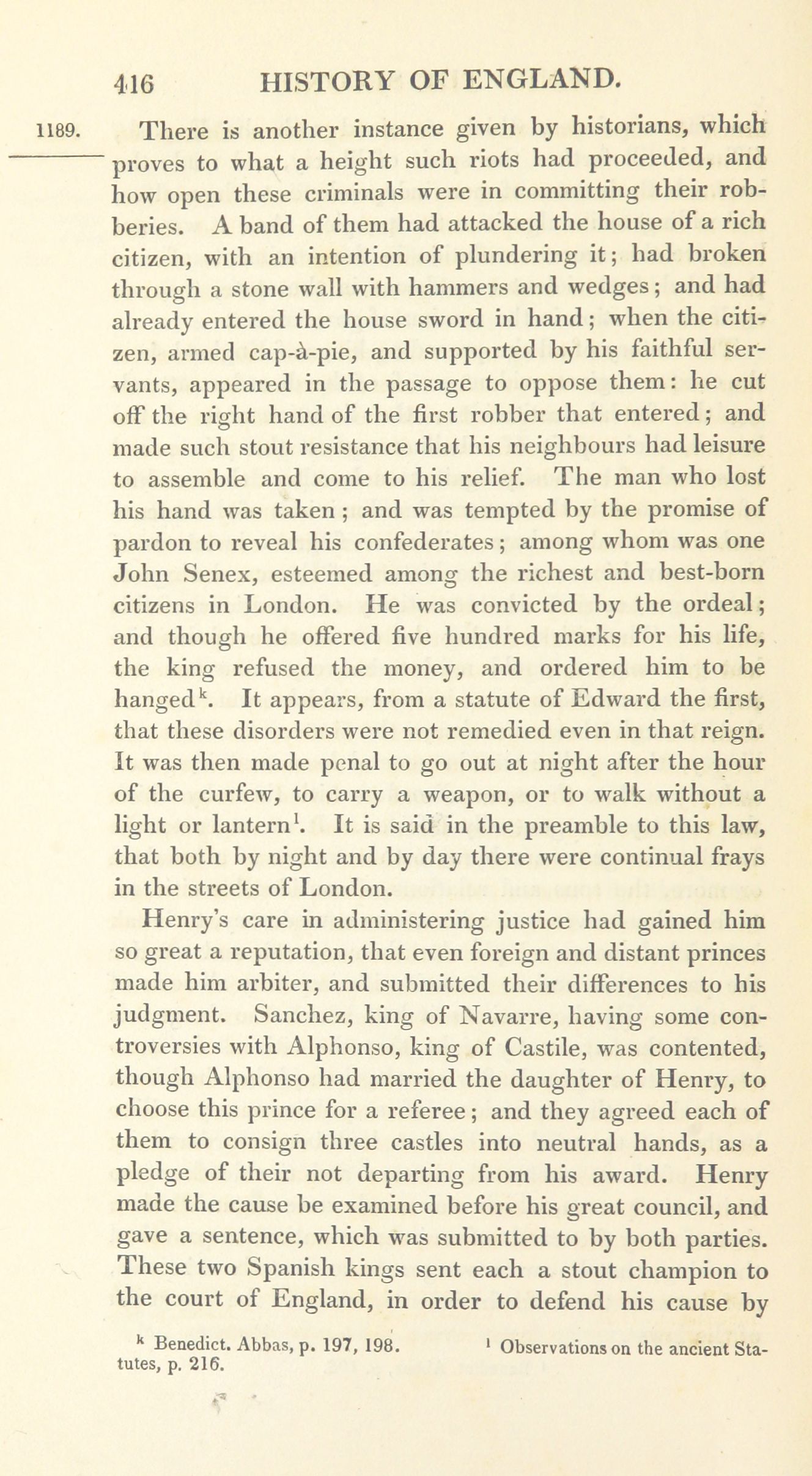 416 HISTORY OF ENGLAND.

1189.

There is another instance given by historians, which proves to what a height such riots had proceeded, and how open these criminals were in committing their robberies. A band of them had attacked the house of a rich citizen, with an intention of plundering it; had broken through a stone wall with hammers and wedges; and had already entered the house sword in hand; when the citizen, armed cap-à-pie, and supported by his faithful servants, appeared in the passage to oppose them: he cut off the right hand of the first robber that entered; and made such stout resistance that his neighbours had leisure to assemble and come to his relief. The man who lost his hand was taken; and was tempted by the promise of pardon to reveal his confederates; among whom was one John Senex, esteemed among the richest and best-born citizens in London. He was convicted by the ordeal; and though he offered five hundred marks for his life, the king refused the money, and ordered him to be hanged$^k$. It appears, from a statute of Edward the first, that these disorders were not remedied even in that reign. It was then made penal to go out at night after the hour of the curfew, to carry a weapon, or to walk without a light or lantern$^l$. It is said in the preamble to this law, that both by night and by day there were continual frays in the streets of London.

Henry's care in administering justice had gained him so great a reputation, that even foreign and distant princes made him arbiter, and submitted their differences to his judgment. Sanchez, king of Navarre, having some controversies with Alphonso, king of Castile, was contented, though Alphonso had married the daughter of Henry, to choose this prince for a referee; and they agreed each of them to consign three castles into neutral hands, as a pledge of their not departing from his award. Henry made the cause be examined before his great council, and gave a sentence, which was submitted to by both parties. These two Spanish kings sent each a stout champion to the court of England, in order to defend his cause by

$^k$ Benedict. Abbas, p. 197, 198. $^l$ Observations on the ancient Statutes, p. 216.